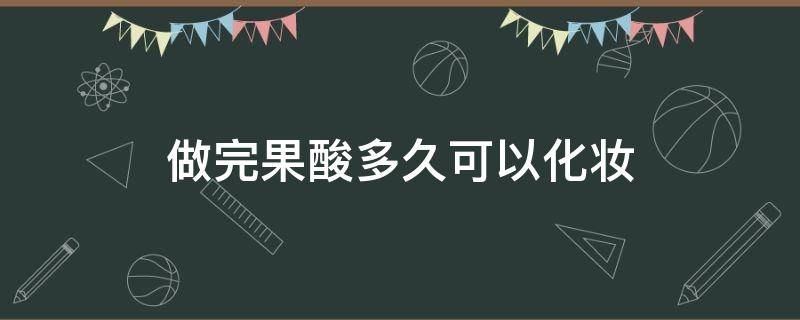 做完果酸多久可以化妆